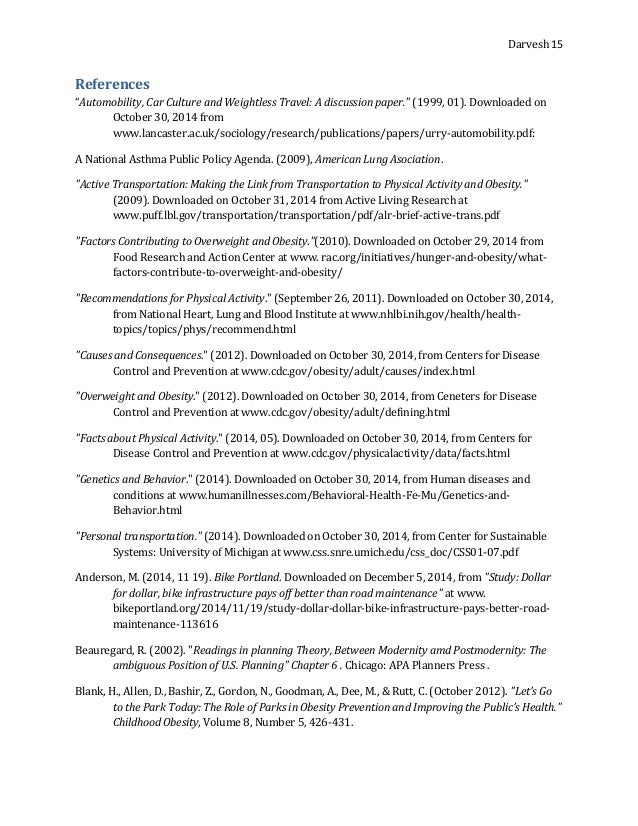 Darvesh 15

References

"Automobility, Car Culture and Weightless Travel: A discussion paper." (1999, 01). Downloaded on October 30, 2014 from www.lancaster.ac.uk/sociology/research/publications/papers/urry-automobility.pdf:

A National Asthma Public Policy Agenda. (2009), American Lung Asociation.

"Active Transportation: Making the Link from Transportation to Physical Activity and Obesity." (2009). Downloaded on October 31, 2014 from Active Living Research at www.puff.lbl.gov/transportation/transportation/pdf/alr-brief-active-trans.pdf

"Factors Contributing to Overweight and Obesity."(2010). Downloaded on October 29, 2014 from Food Research and Action Center at www. rac.org/initiatives/hunger-and-obesity/what-factors-contribute-to-overweight-and-obesity/

"Recommendations for Physical Activity." (September 26, 2011). Downloaded on October 30, 2014, from National Heart, Lung and Blood Institute at www.nhlbi.nih.gov/health/health-topics/topics/phys/recommend.html

"Causes and Consequences." (2012). Downloaded on October 30, 2014, from Centers for Disease Control and Prevention at www.cdc.gov/obesity/adult/causes/index.html

"Overweight and Obesity." (2012). Downloaded on October 30, 2014, from Ceneters for Disease Control and Prevention at www.cdc.gov/obesity/adult/defining.html

"Facts about Physical Activity." (2014, 05). Downloaded on October 30, 2014, from Centers for Disease Control and Prevention at www.cdc.gov/physicalactivity/data/facts.html

"Genetics and Behavior." (2014). Downloaded on October 30, 2014, from Human diseases and conditions at www.humanillnesses.com/Behavioral-Health-Fe-Mu/Genetics-and-Behavior.html

"Personal transportation." (2014). Downloaded on October 30, 2014, from Center for Sustainable Systems: University of Michigan at www.css.snre.umich.edu/css_doc/CSS01-07.pdf

Anderson, M. (2014, 11 19). Bike Portland. Downloaded on December 5, 2014, from "Study: Dollar for dollar, bike infrastructure pays off better than road maintenance" at www. bikeportland.org/2014/11/19/study-dollar-dollar-bike-infrastructure-pays-better-road-maintenance-113616

Beauregard, R. (2002). "Readings in planning Theory, Between Modernity amd Postmodernity: The ambiguous Position of U.S. Planning" Chapter 6 . Chicago: APA Planners Press .

Blank, H., Allen, D., Bashir, Z., Gordon, N., Goodman, A., Dee, M., & Rutt, C. (October 2012). "Let's Go to the Park Today: The Role of Parks in Obesity Prevention and Improving the Public's Health." Childhood Obesity, Volume 8, Number 5, 426-431.